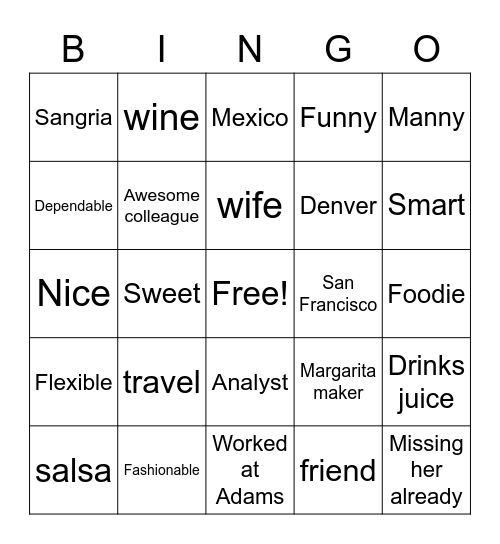 | B | I | N | G | O |
|---|---|---|---|---|
| Sangria | wine | Mexico | Funny | Manny |
| Dependable | Awesome colleague | wife | Denver | Smart |
| Nice | Sweet | Free! | San Francisco | Foodie |
| Flexible | travel | Analyst | Margarita maker | Drinks juice |
| salsa | Fashionable | Worked at Adams | friend | Missing her already |